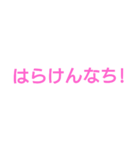 はらけんなち!